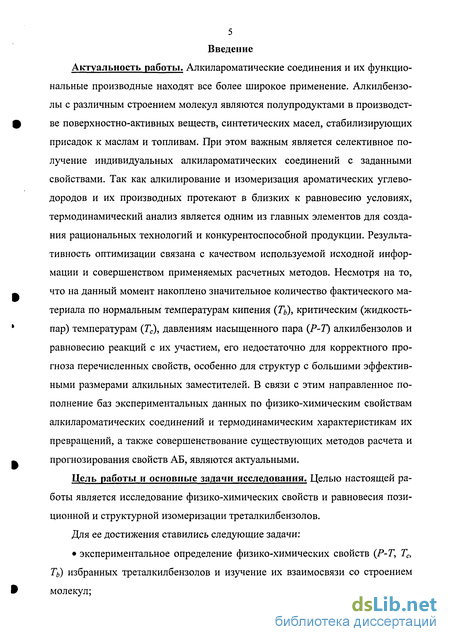 5

Введение

Актуальность работы. Алкилароматические соединения и их функциональные производные находят все более широкое применение. Алкилбензолы с различным строением молекул являются полупродуктами в производстве поверхностно-активных веществ, синтетических масел, стабилизирующих присадок к маслам и топливам. При этом важным является селективное получение индивидуальных алкилароматических соединений с заданными свойствами. Так как алкилирование и изомеризация ароматических углеводородов и их производных протекают в близких к равновесию условиях, термодинамический анализ является одним из главных элементов для создания рациональных технологий и конкурентоспособной продукции. Результативность оптимизации связана с качеством используемой исходной информации и совершенством применяемых расчетных методов. Несмотря на то, что на данный момент накоплено значительное количество фактического материала по нормальным температурам кипения ($T_b$), критическим (жидкость-пар) температурам ($T_c$), давлениям насыщенного пара ($P$-$T$) алкилбензолов и равновесию реакций с их участием, его недостаточно для корректного прогноза перечисленных свойств, особенно для структур с большими эффективными размерами алкильных заместителей. В связи с этим направленное пополнение баз экспериментальных данных по физико-химическим свойствам алкилароматических соединений и термодинамическим характеристикам их превращений, а также совершенствование существующих методов расчета и прогнозирования свойств АБ, являются актуальными.

Цель работы и основные задачи исследования. Целью настоящей работы является исследование физико-химических свойств и равновесия позиционной и структурной изомеризации треталкилбензолов.

Для ее достижения ставились следующие задачи:

• экспериментальное определение физико-химических свойств ($P$-$T$, $T_c$, $T_b$) избранных треталкилбензолов и изучение их взаимосвязи со строением молекул;

dsLib.net
библиотека диссертаций